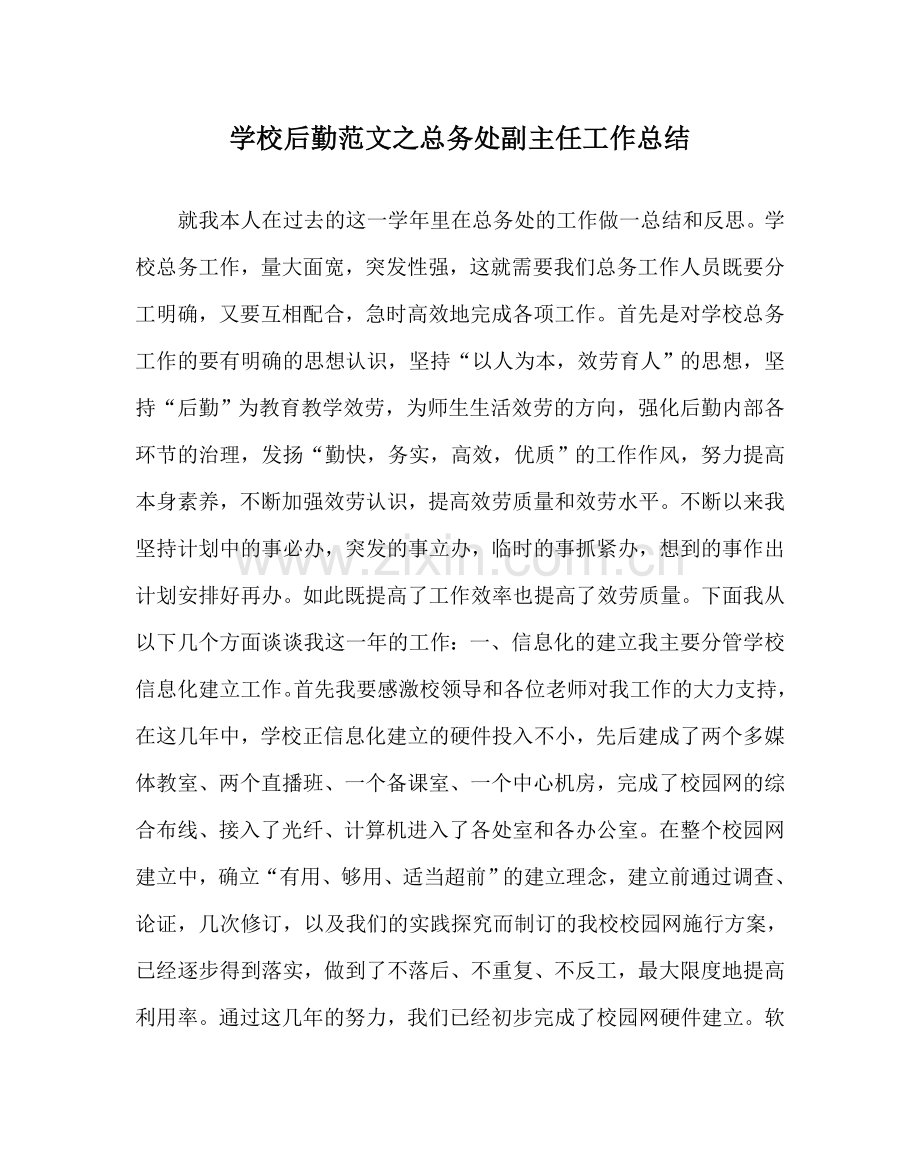 学校后勤范文之总务处副主任工作总结

就我本人在过去的这一学年里在总务处的工作做一总结和反思。学校总务工作，量大面宽，突发性强，这就需要我们总务工作人员既要分工明确，又要互相配合，急时高效地完成各项工作。首先是对学校总务工作的要有明确的思想认识，坚持“以人为本，效劳育人”的思想，坚持“后勤”为教育教学效劳，为师生生活效劳的方向，强化后勤内部各环节的治理，发扬“勤快，务实，高效，优质”的工作作风，努力提高本身素养，不断加强效劳认识，提高效劳质量和效劳水平。不断以来我坚持计划中的事必办，突发的事立办，临时的事抓紧办，想到的事作出计划安排好再办。如此既提高了工作效率也提高了效劳质量。下面我从以下几个方面谈谈我这一年的工作：一、信息化的建立我主要分管学校信息化建立工作。首先我要感激校领导和各位老师对我工作的大力支持，在这几年中，学校正信息化建立的硬件投入不小，先后建成了两个多媒体教室、两个直播班、一个备课室、一个中心机房，完成了校园网的综合布线、接入了光纤、计算机进入了各处室和各办公室。在整个校园网建立中，确立“有用、够用、适当超前”的建立理念，建立前通过调查、论证，几次修订，以及我们的实践探究而制订的我校校园网施行方案，已经逐步得到落实，做到了不落后、不重复、不反工，最大限度地提高利用率。通过这几年的努力，我们已经初步完成了校园网硬件建立。软

www.zixin.com.cn